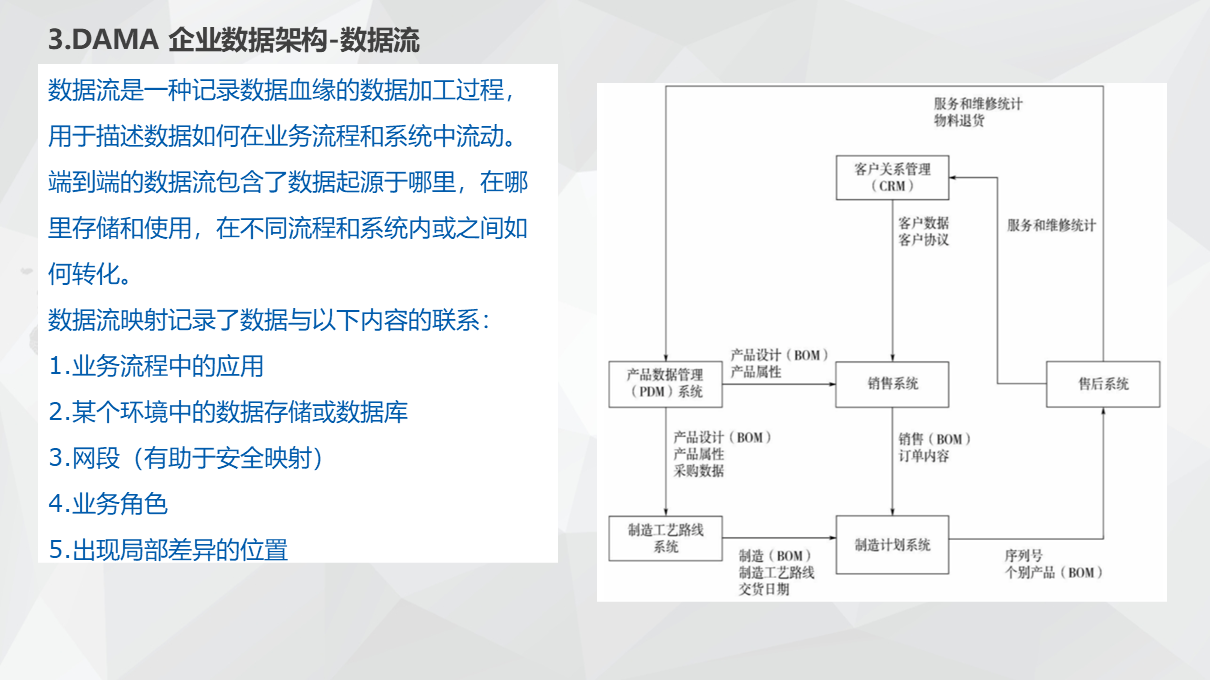 3.DAMA 企业数据架构-数据流

数据流是一种记录数据血缘的数据加工过程，用于描述数据如何在业务流程和系统中流动。端到端的数据流包含了数据起源于哪里，在哪里存储和使用，在不同流程和系统内或之间如何转化。

数据流映射记录了数据与以下内容的联系：

1.业务流程中的应用

2.某个环境中的数据存储或数据库

3.网段（有助于安全映射）

4.业务角色

5.出现局部差异的位置

服务和维修统计
物料退货

客户关系管理（CRM）

客户数据
客户协议

服务和维修统计

产品设计（BOM）
产品属性

产品数据管理（PDM）系统

销售系统

售后系统

产品设计（BOM）
产品属性
采购数据

销售（BOM）
订单内容

制造工艺路线系统

制造计划系统

制造（BOM）
制造工艺路线
交货日期

序列号
个别产品（BOM）